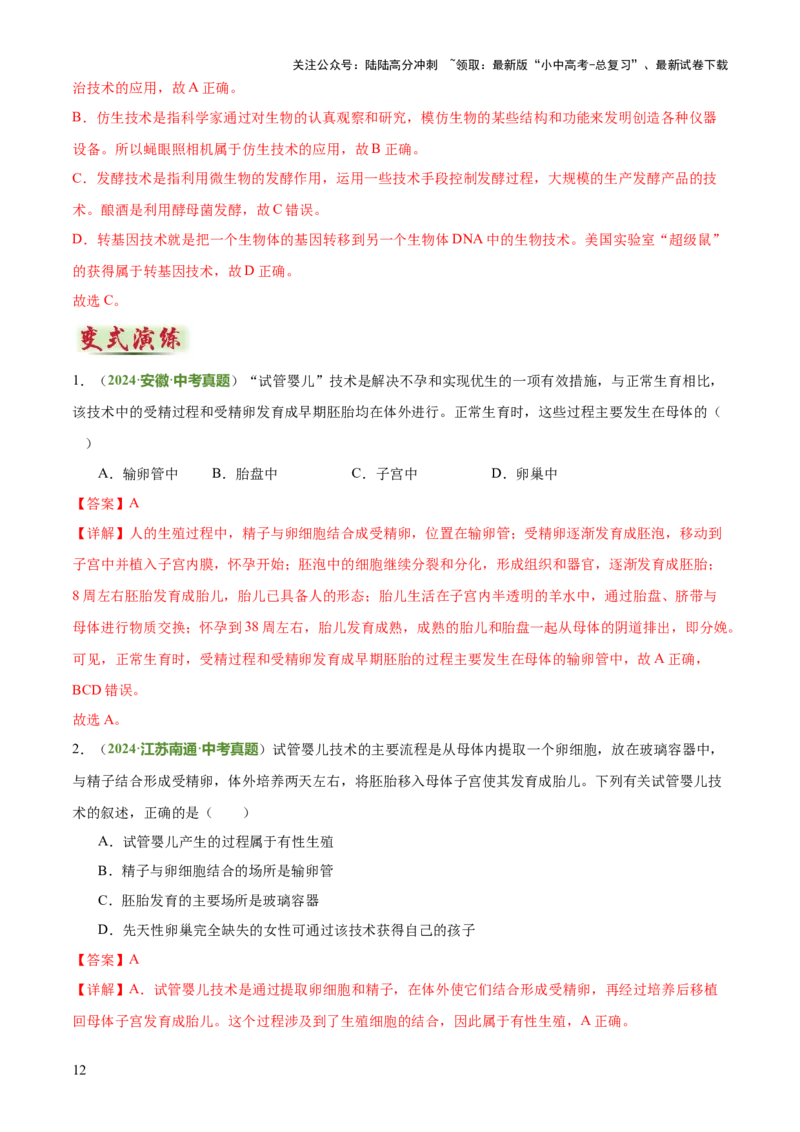 关注公众号：陆陆高分冲刺 ~领取：最新版“小中高考-总复习”、最新试卷下载

治技术的应用，故A正确。

B．仿生技术是指科学家通过对生物的认真观察和研究，模仿生物的某些结构和功能来发明创造各种仪器设备。所以蝇眼照相机属于仿生技术的应用，故B正确。

C．发酵技术是指利用微生物的发酵作用，运用一些技术手段控制发酵过程，大规模的生产发酵产品的技术。酿酒是利用酵母菌发酵，故C错误。

D．转基因技术就是把一个生物体的基因转移到另一个生物体DNA中的生物技术。美国实验室“超级鼠”的获得属于转基因技术，故D正确。

故选C。

变式演练

1．（2024·安徽·中考真题）“试管婴儿”技术是解决不孕和实现优生的一项有效措施，与正常生育相比，该技术中的受精过程和受精卵发育成早期胚胎均在体外进行。正常生育时，这些过程主要发生在母体的（ ）

A．输卵管中 B．胎盘中 C．子宫中 D．卵巢中

【答案】A

【详解】人的生殖过程中，精子与卵细胞结合成受精卵，位置在输卵管；受精卵逐渐发育成胚泡，移动到子宫中并植入子宫内膜，怀孕开始；胚泡中的细胞继续分裂和分化，形成组织和器官，逐渐发育成胚胎；8周左右胚胎发育成胎儿，胎儿已具备人的形态；胎儿生活在子宫内半透明的羊水中，通过胎盘、脐带与母体进行物质交换；怀孕到38周左右，胎儿发育成熟，成熟的胎儿和胎盘一起从母体的阴道排出，即分娩。可见，正常生育时，受精过程和受精卵发育成早期胚胎的过程主要发生在母体的输卵管中，故A正确，BCD错误。

故选A。

2．（2024·江苏南通·中考真题）试管婴儿技术的主要流程是从母体内提取一个卵细胞，放在玻璃容器中，与精子结合形成受精卵，体外培养两天左右，将胚胎移入母体子宫使其发育成胎儿。下列有关试管婴儿技术的叙述，正确的是（ ）

A．试管婴儿产生的过程属于有性生殖

B．精子与卵细胞结合的场所是输卵管

C．胚胎发育的主要场所是玻璃容器

D．先天性卵巢完全缺失的女性可通过该技术获得自己的孩子

【答案】A

【详解】A．试管婴儿技术是通过提取卵细胞和精子，在体外使它们结合形成受精卵，再经过培养后移植回母体子宫发育成胎儿。这个过程涉及到了生殖细胞的结合，因此属于有性生殖，A正确。

12